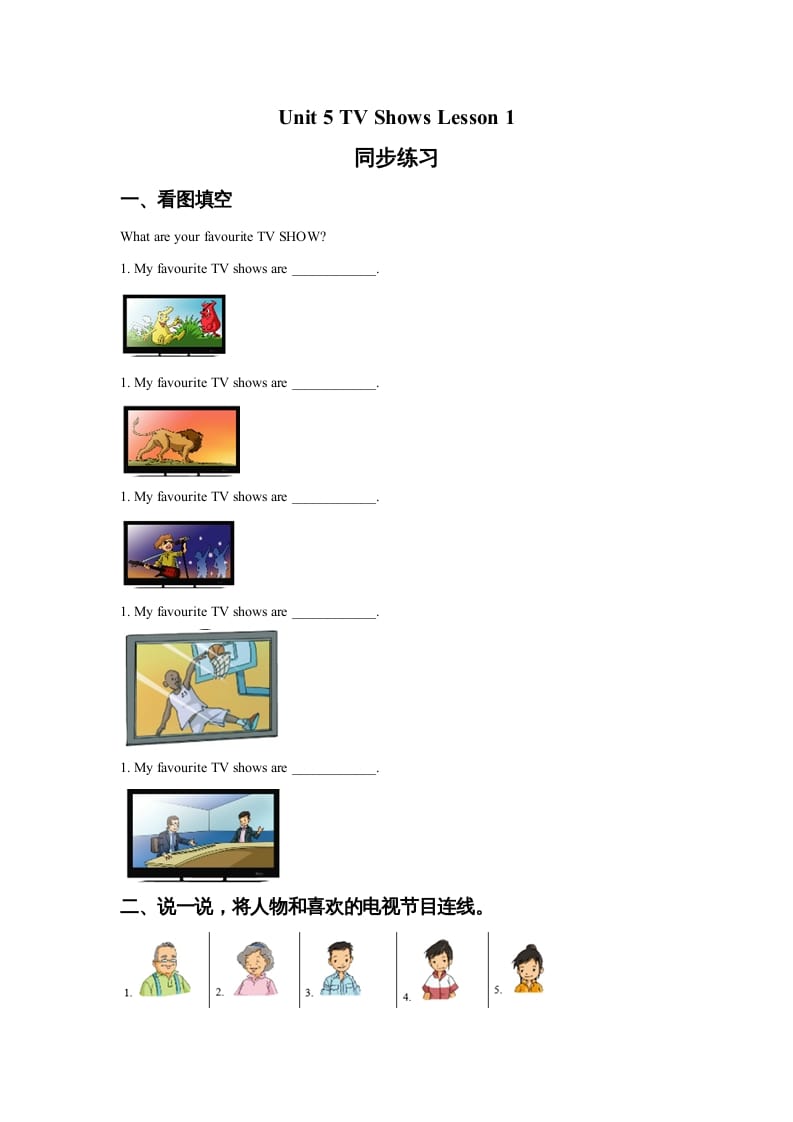 Unit 5 TV Shows Lesson 1

同步练习

一、看图填空

What are your favourite TV SHOW?

1. My favourite TV shows are ____________.

1. My favourite TV shows are ____________.

1. My favourite TV shows are ____________.

1. My favourite TV shows are ____________.

1. My favourite TV shows are ____________.

二、说一说，将人物和喜欢的电视节目连线。

1. 2. 3. 4. 5.